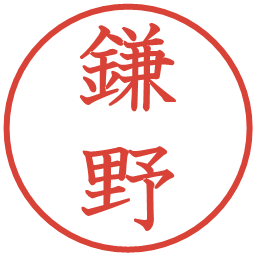 鎌野